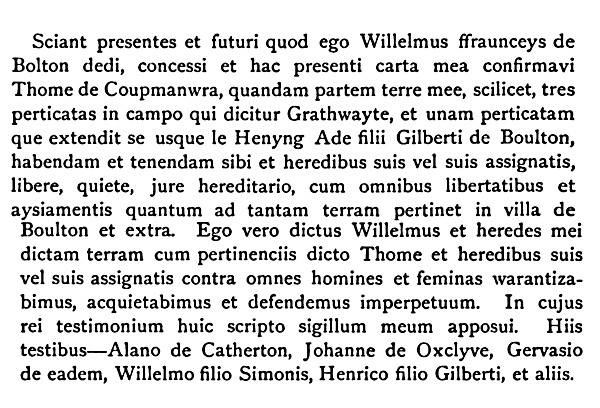 Sciant presentes et futuri quod ego Willelmus ffraunceys de Bolton dedi, concessi et hac presenti carta mea confirmavi Thome de Coupmanwra, quandam partem terre mee, scilicet, tres perticatas in campo qui dicitur Grathwayte, et unam perticatam que extendit se usque le Henyng Ade filii Gilberti de Boulton, habendam et tenendam sibi et heredibus suis vel suis assignatis, libere, quiete, jure hereditario, cum omnibus libertatibus et aysiamentis quantum ad tantam terram pertinet in villa de Boulton et extra. Ego vero dictus Willelmus et heredes mei dictam terram cum pertinenciis dicto Thome et heredibus suis vel suis assignatis contra omnes homines et feminas warantizabimus, acquietabimus et defendemus imperpetuum. In cujus rei testimonium huic scripto sigillum meum apposui. Hiis testibus—Alano de Catherton, Johanne de Oxclyve, Gervasio de eadem, Willelmo filio Simonis, Henrico filio Gilberti, et aliis.